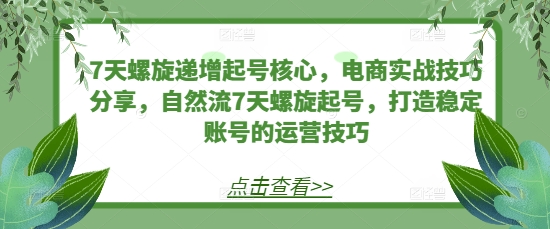 7天螺旋递增起号核心，电商实战技巧分享，自然流7天螺旋起号，打造稳定账号的运营技巧

点击查看>>